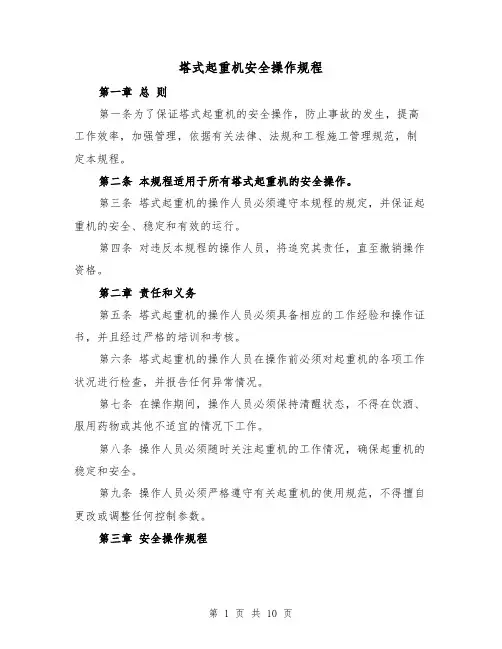 塔式起重机安全操作规程

第一章 总 则

第一条为了保证塔式起重机的安全操作，防止事故的发生，提高工作效率，加强管理，依据有关法律、法规和工程施工管理规范，制定本规程。

第二条 本规程适用于所有塔式起重机的安全操作。

第三条 塔式起重机的操作人员必须遵守本规程的规定，并保证起重机的安全、稳定和有效的运行。

第四条 对违反本规程的操作人员，将追究其责任，直至撤销操作资格。

第二章 责任和义务

第五条 塔式起重机的操作人员必须具备相应的工作经验和操作证书，并且经过严格的培训和考核。

第六条 塔式起重机的操作人员在操作前必须对起重机的各项工作状况进行检查，并报告任何异常情况。

第七条 在操作期间，操作人员必须保持清醒状态，不得在饮酒、服用药物或其他不适宜的情况下工作。

第八条 操作人员必须随时关注起重机的工作情况，确保起重机的稳定和安全。

第九条 操作人员必须严格遵守有关起重机的使用规范，不得擅自更改或调整任何控制参数。

第三章 安全操作规程

第 1 页 共 10 页